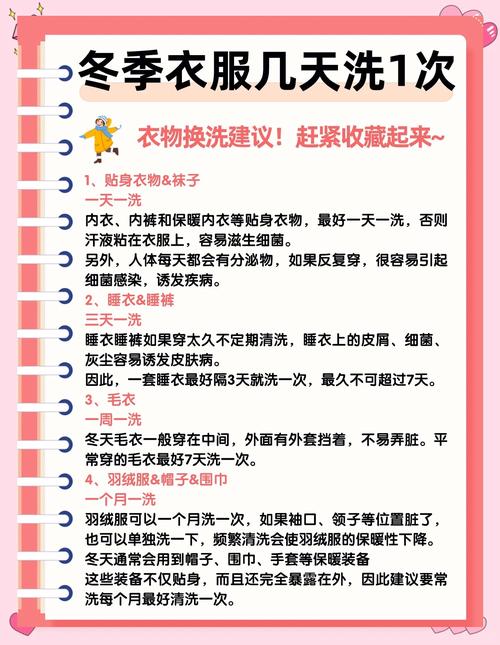 冬季衣服几天洗1次

衣物换洗建议！赶紧收藏起来~

1、贴身衣物&袜子
一天一洗
内衣、内裤和保暖内衣等贴身衣物，最好一天一洗，否则汗液粘在衣服上，容易滋生细菌。
另外，人体每天都会有分泌物，如果反复穿，很容易引起细菌感染，诱发疾病。

2、睡衣&睡裤
三天一洗
睡衣睡裤如果穿太久不定期清洗，睡衣上的皮屑、细菌、灰尘容易诱发皮肤病。
因此，一套睡衣最好隔3天就洗一次，最久不可超过7天。

3、毛衣
一周一洗
冬天毛衣一般穿在中间，外面有外套挡着，不易弄脏。平常穿的毛衣最好7天洗一次。

4、羽绒服&帽子&围巾
一个月一洗
羽绒服可以一个月洗一次，如果袖口、领子等位置脏了，也可以单独洗一下，频繁清洗会使羽绒服的保暖性下降。
冬天通常会用到帽子、围巾、手套等保暖装备
这些装备不仅贴身，而且还完全暴露在外，因此建议要常洗每个月最好清洗一次。